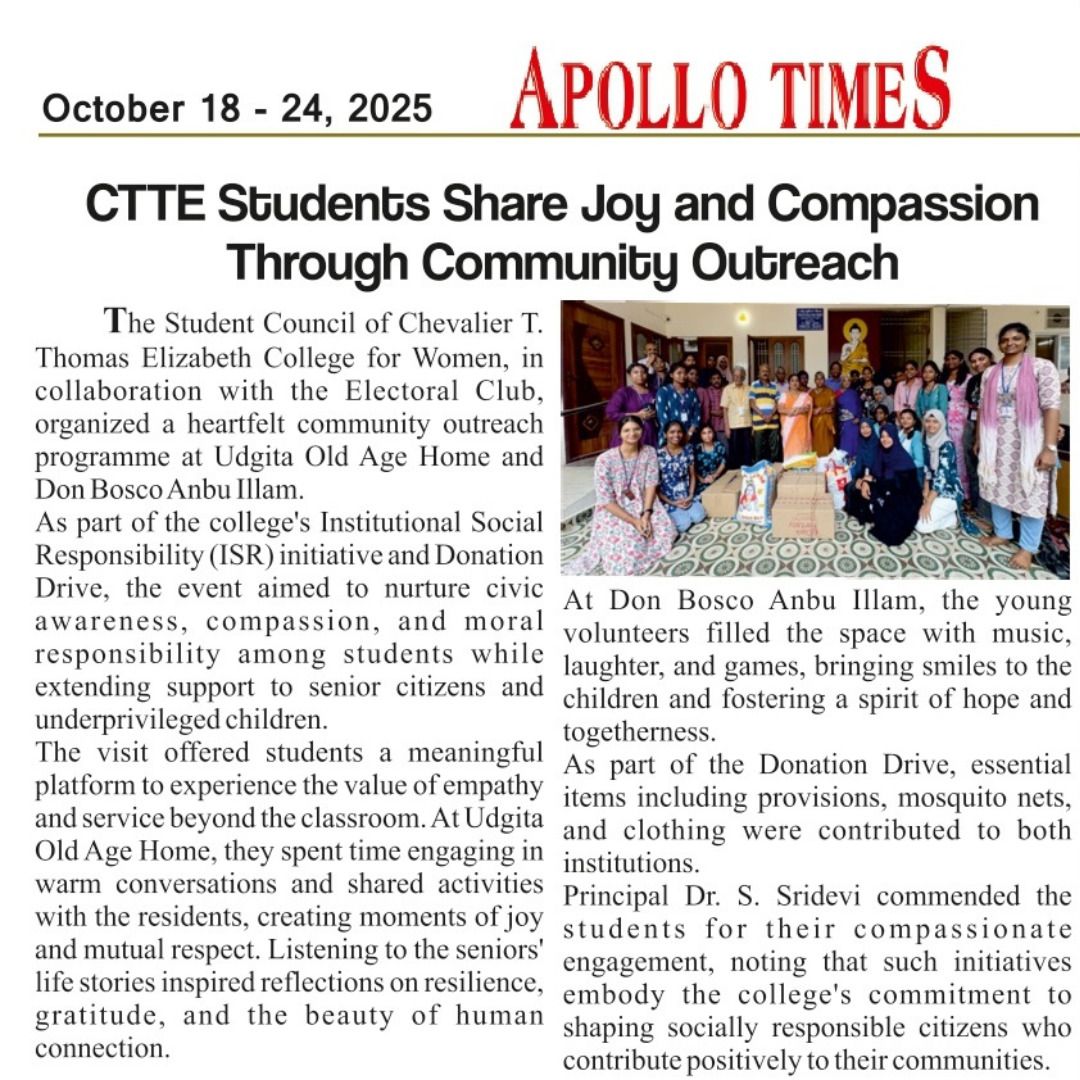 October 18 - 24, 2025

APOLLO TIMES

CTTE Students Share Joy and Compassion Through Community Outreach

The Student Council of Chevalier T. Thomas Elizabeth College for Women, in collaboration with the Electoral Club, organized a heartfelt community outreach programme at Udgita Old Age Home and Don Bosco Anbu Illam.

As part of the college's Institutional Social Responsibility (ISR) initiative and Donation Drive, the event aimed to nurture civic awareness, compassion, and moral responsibility among students while extending support to senior citizens and underprivileged children.

The visit offered students a meaningful platform to experience the value of empathy and service beyond the classroom. At Udgita Old Age Home, they spent time engaging in warm conversations and shared activities with the residents, creating moments of joy and mutual respect. Listening to the seniors' life stories inspired reflections on resilience, gratitude, and the beauty of human connection.

At Don Bosco Anbu Illam, the young volunteers filled the space with music, laughter, and games, bringing smiles to the children and fostering a spirit of hope and togetherness.

As part of the Donation Drive, essential items including provisions, mosquito nets, and clothing were contributed to both institutions.

Principal Dr. S. Sridevi commended the students for their compassionate engagement, noting that such initiatives embody the college's commitment to shaping socially responsible citizens who contribute positively to their communities.